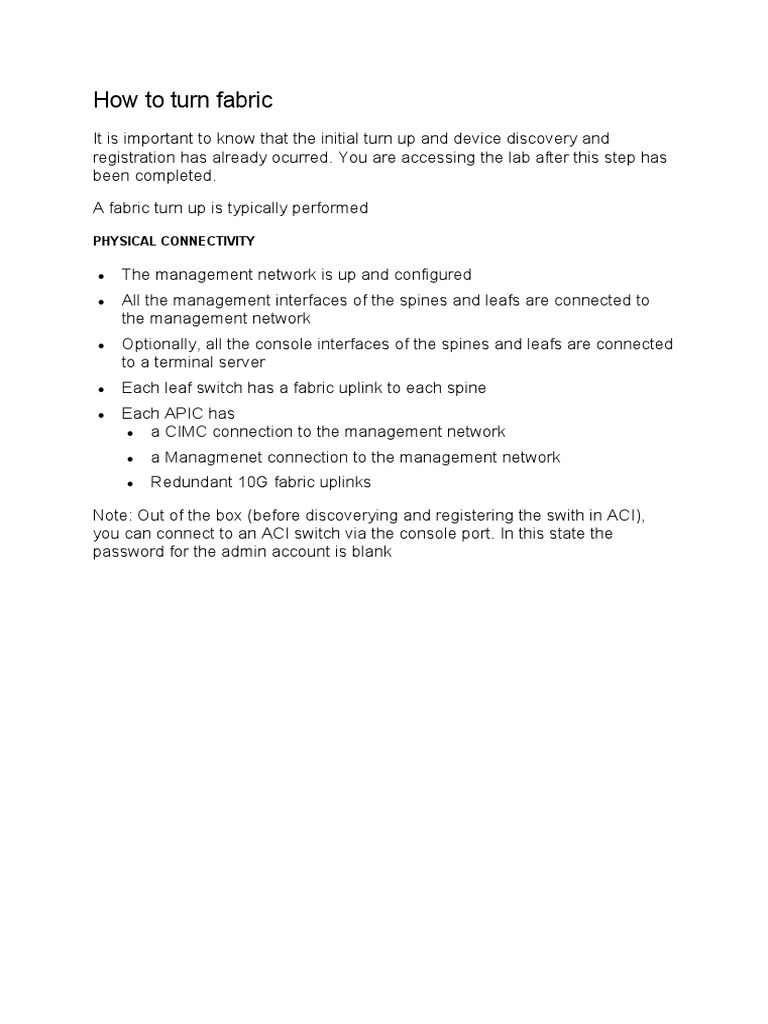 How to turn fabric

It is important to know that the initial turn up and device discovery and registration has already ocurred. You are accessing the lab after this step has been completed.

A fabric turn up is typically performed

PHYSICAL CONNECTIVITY

- The management network is up and configured
- All the management interfaces of the spines and leafs are connected to the management network
- Optionally, all the console interfaces of the spines and leafs are connected to a terminal server
- Each leaf switch has a fabric uplink to each spine
- Each APIC has
  - a CIMC connection to the management network
  - a Managmenet connection to the management network
  - Redundant 10G fabric uplinks

Note: Out of the box (before discoverying and registering the swith in ACI), you can connect to an ACI switch via the console port. In this state the password for the admin account is blank